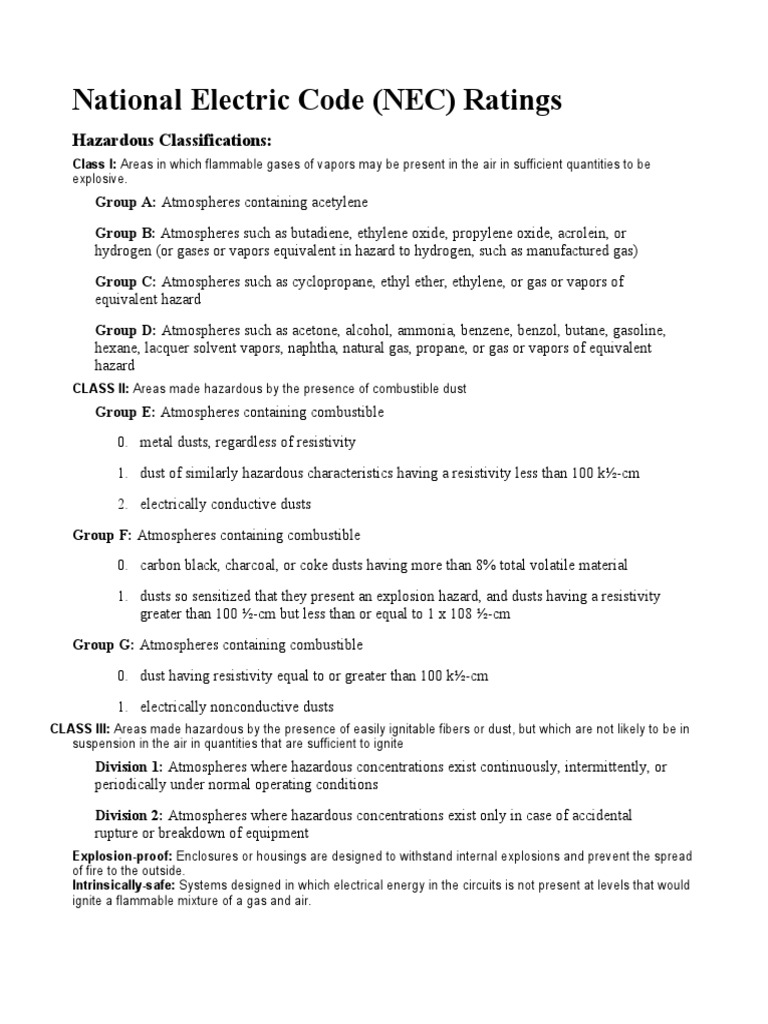 National Electric Code (NEC) Ratings

Hazardous Classifications:

Class I: Areas in which flammable gases of vapors may be present in the air in sufficient quantities to be explosive.

Group A: Atmospheres containing acetylene

Group B: Atmospheres such as butadiene, ethylene oxide, propylene oxide, acrolein, or hydrogen (or gases or vapors equivalent in hazard to hydrogen, such as manufactured gas)

Group C: Atmospheres such as cyclopropane, ethyl ether, ethylene, or gas or vapors of equivalent hazard

Group D: Atmospheres such as acetone, alcohol, ammonia, benzene, benzol, butane, gasoline, hexane, lacquer solvent vapors, naphtha, natural gas, propane, or gas or vapors of equivalent hazard

CLASS II: Areas made hazardous by the presence of combustible dust

Group E: Atmospheres containing combustible

0. metal dusts, regardless of resistivity

1. dust of similarly hazardous characteristics having a resistivity less than 100 k½-cm

2. electrically conductive dusts

Group F: Atmospheres containing combustible

0. carbon black, charcoal, or coke dusts having more than 8% total volatile material

1. dusts so sensitized that they present an explosion hazard, and dusts having a resistivity greater than 100 ½-cm but less than or equal to 1 x 108 ½-cm

Group G: Atmospheres containing combustible

0. dust having resistivity equal to or greater than 100 k½-cm

1. electrically nonconductive dusts

CLASS III: Areas made hazardous by the presence of easily ignitable fibers or dust, but which are not likely to be in suspension in the air in quantities that are sufficient to ignite

Division 1: Atmospheres where hazardous concentrations exist continuously, intermittently, or periodically under normal operating conditions

Division 2: Atmospheres where hazardous concentrations exist only in case of accidental rupture or breakdown of equipment

Explosion-proof: Enclosures or housings are designed to withstand internal explosions and prevent the spread of fire to the outside.
Intrinsically-safe: Systems designed in which electrical energy in the circuits is not present at levels that would ignite a flammable mixture of a gas and air.